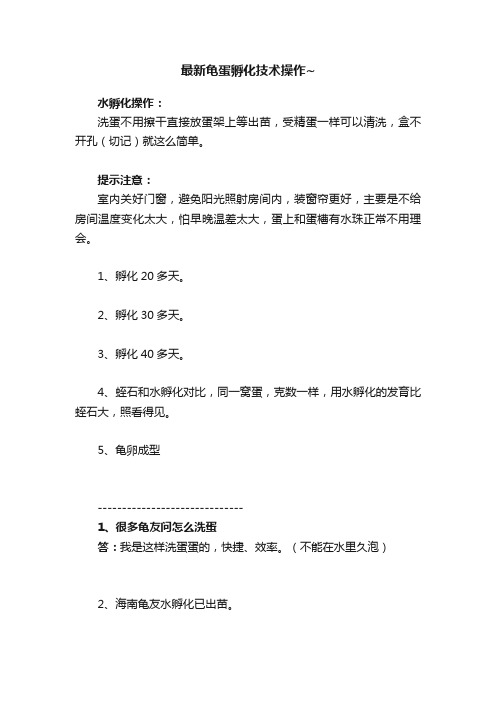 最新龟蛋孵化技术操作~

水孵化操作：

洗蛋不用擦干直接放蛋架上等出苗，受精蛋一样可以清洗，盒不开孔（切记）就这么简单。

提示注意：

室内关好门窗，避免阳光照射房间内，装窗帘更好，主要是不给房间温度变化太大，怕早晚温差太大，蛋上和蛋槽有水珠正常不用理会。

1、孵化 20 多天。

2、孵化 30 多天。

3、孵化 40 多天。

4、蛭石和水孵化对比，同一窝蛋，克数一样，用水孵化的发育比蛭石大，照看得见。

5、龟卵成型

------------------------------

1、很多龟友问怎么洗蛋

答：我是这样洗蛋蛋的，快捷、效率。（不能在水里久泡）

2、海南龟友水孵化已出苗。